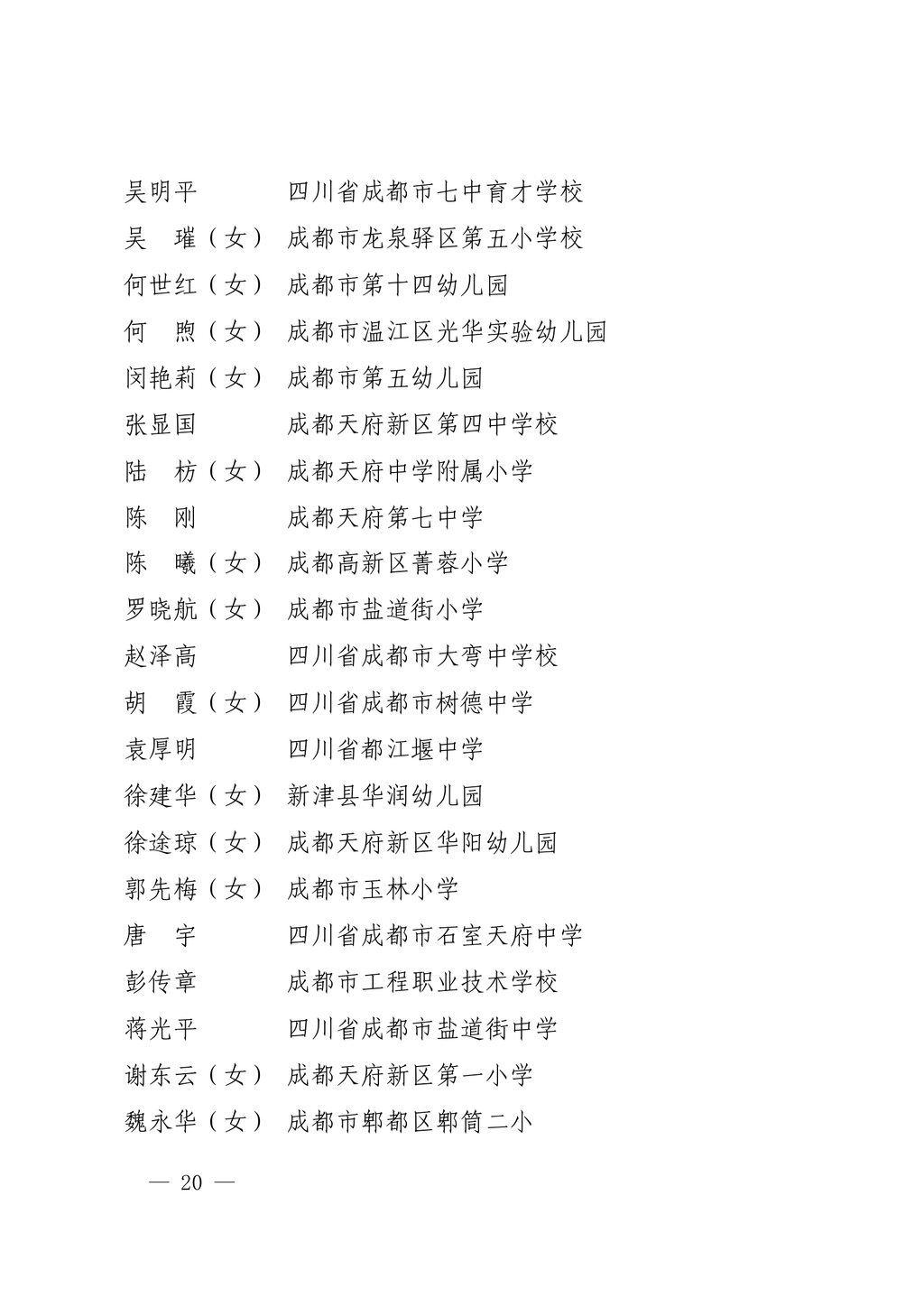 吴明平　四川省成都市七中育才学校

吴　璀（女）　成都市龙泉驿区第五小学校

何世红（女）　成都市第十四幼儿园

何　煦（女）　成都市温江区光华实验幼儿园

闵艳莉（女）　成都市第五幼儿园

张显国　成都天府新区第四中学校

陆　枋（女）　成都天府中学附属小学

陈　刚　成都天府第七中学

陈　曦（女）　成都高新区菁蓉小学

罗晓航（女）　成都市盐道街小学

赵泽高　四川省成都市大弯中学校

胡　霞（女）　四川省成都市树德中学

袁厚明　四川省都江堰中学

徐建华（女）　新津县华润幼儿园

徐途琼（女）　成都天府新区华阳幼儿园

郭先梅（女）　成都市玉林小学

唐　宇　四川省成都市石室天府中学

彭传章　成都市工程职业技术学校

蒋光平　四川省成都市盐道街中学

谢东云（女）　成都天府新区第一小学

魏永华（女）　成都市郫都区郫筒二小

— 20 —